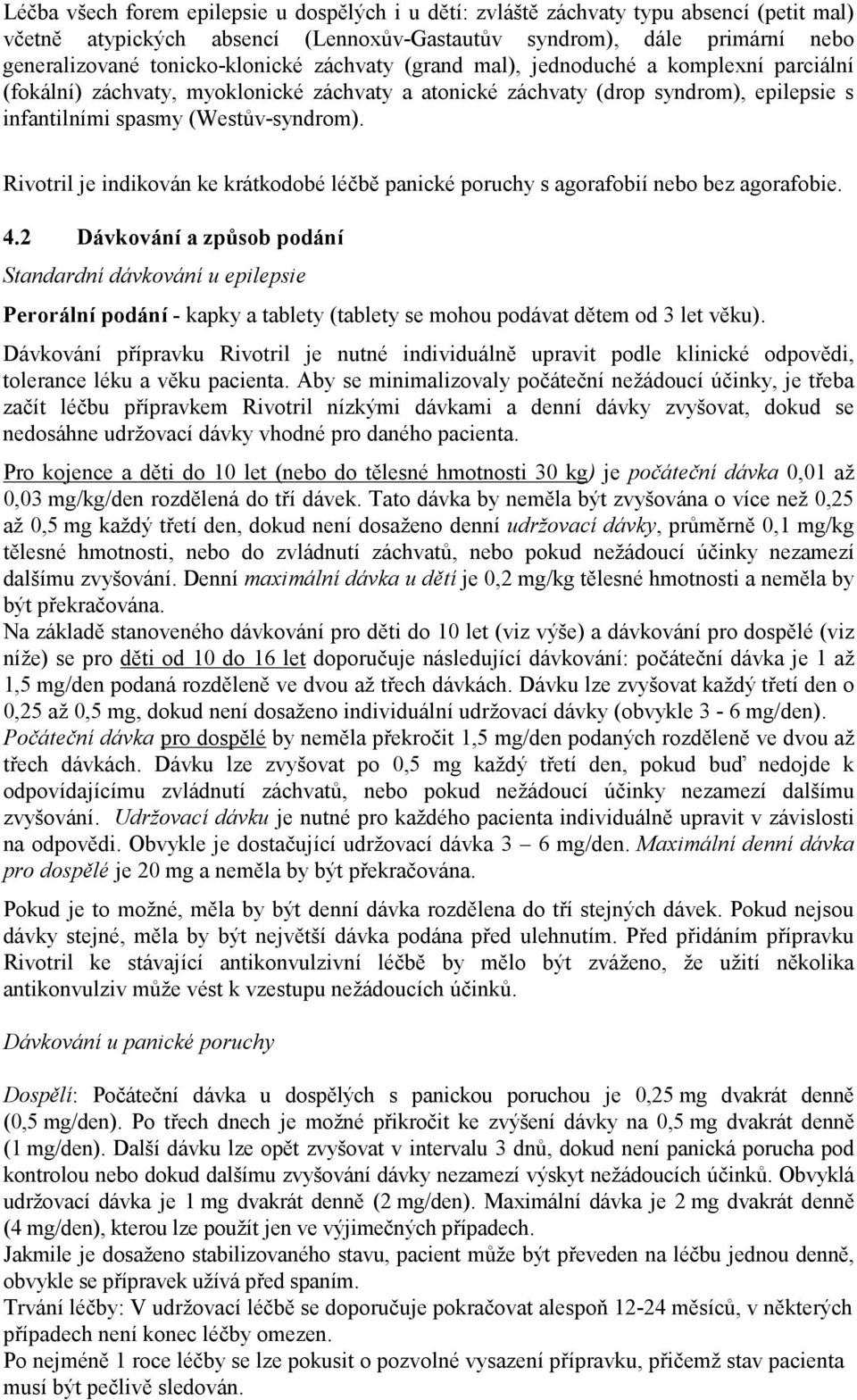 Léčba všech forem epilepsie u dospělých i u dětí: zvláště záchvaty typu absencí (petit mal) včetně atypických absencí (Lennoxův-Gastautův syndrom), dále primární nebo generalizované tonicko-klonické záchvaty (grand mal), jednoduché a komplexní parciální (fokální) záchvaty, myoklonické záchvaty a atonické záchvaty (drop syndrom), epilepsie s infantilními spasmy (Westův-syndrom).

Rivotril je indikován ke krátkodobé léčbě panické poruchy s agorafobií nebo bez agorafobie.

4.2 Dávkování a způsob podání

Standardní dávkování u epilepsie

Perorální podání - kapky a tablety (tablety se mohou podávat dětem od 3 let věku).

Dávkování přípravku Rivotril je nutné individuálně upravit podle klinické odpovědi, tolerance léku a věku pacienta. Aby se minimalizovaly počáteční nežádoucí účinky, je třeba začít léčbu přípravkem Rivotril nízkými dávkami a denní dávky zvyšovat, dokud se nedosáhne udržovací dávky vhodné pro daného pacienta.

Pro kojence a děti do 10 let (nebo do tělesné hmotnosti 30 kg) je počáteční dávka 0,01 až 0,03 mg/kg/den rozdělená do tří dávek. Tato dávka by neměla být zvyšována o více než 0,25 až 0,5 mg každý třetí den, dokud není dosaženo denní udržovací dávky, průměrně 0,1 mg/kg tělesné hmotnosti, nebo do zvládnutí záchvatů, nebo pokud nežádoucí účinky nezamezí dalšímu zvyšování. Denní maximální dávka u dětí je 0,2 mg/kg tělesné hmotnosti a neměla by být překračována.
Na základě stanoveného dávkování pro děti do 10 let (viz výše) a dávkování pro dospělé (viz níže) se pro děti od 10 do 16 let doporučuje následující dávkování: počáteční dávka je 1 až 1,5 mg/den podaná rozděleně ve dvou až třech dávkách. Dávku lze zvyšovat každý třetí den o 0,25 až 0,5 mg, dokud není dosaženo individuální udržovací dávky (obvykle 3 - 6 mg/den).
Počáteční dávka pro dospělé by neměla překročit 1,5 mg/den podaných rozděleně ve dvou až třech dávkách. Dávku lze zvyšovat po 0,5 mg každý třetí den, pokud buď nedojde k odpovídajícímu zvládnutí záchvatů, nebo pokud nežádoucí účinky nezamezí dalšímu zvyšování. Udržovací dávku je nutné pro každého pacienta individuálně upravit v závislosti na odpovědi. Obvykle je dostačující udržovací dávka 3 – 6 mg/den. Maximální denní dávka pro dospělé je 20 mg a neměla by být překračována.

Pokud je to možné, měla by být denní dávka rozdělena do tří stejných dávek. Pokud nejsou dávky stejné, měla by být největší dávka podána před ulehnutím. Před přidáním přípravku Rivotril ke stávající antikonvulzivní léčbě by mělo být zváženo, že užití několika antikonvulziv může vést k vzestupu nežádoucích účinků.

Dávkování u panické poruchy

Dospělí: Počáteční dávka u dospělých s panickou poruchou je 0,25 mg dvakrát denně (0,5 mg/den). Po třech dnech je možné přikročit ke zvýšení dávky na 0,5 mg dvakrát denně (1 mg/den). Další dávku lze opět zvyšovat v intervalu 3 dnů, dokud není panická porucha pod kontrolou nebo dokud dalšímu zvyšování dávky nezamezí výskyt nežádoucích účinků. Obvyklá udržovací dávka je 1 mg dvakrát denně (2 mg/den). Maximální dávka je 2 mg dvakrát denně (4 mg/den), kterou lze použít jen ve výjimečných případech.
Jakmile je dosaženo stabilizovaného stavu, pacient může být převeden na léčbu jednou denně, obvykle se přípravek užívá před spaním.
Trvání léčby: V udržovací léčbě se doporučuje pokračovat alespoň 12-24 měsíců, v některých případech není konec léčby omezen.
Po nejméně 1 roce léčby se lze pokusit o pozvolné vysazení přípravku, přičemž stav pacienta musí být pečlivě sledován.